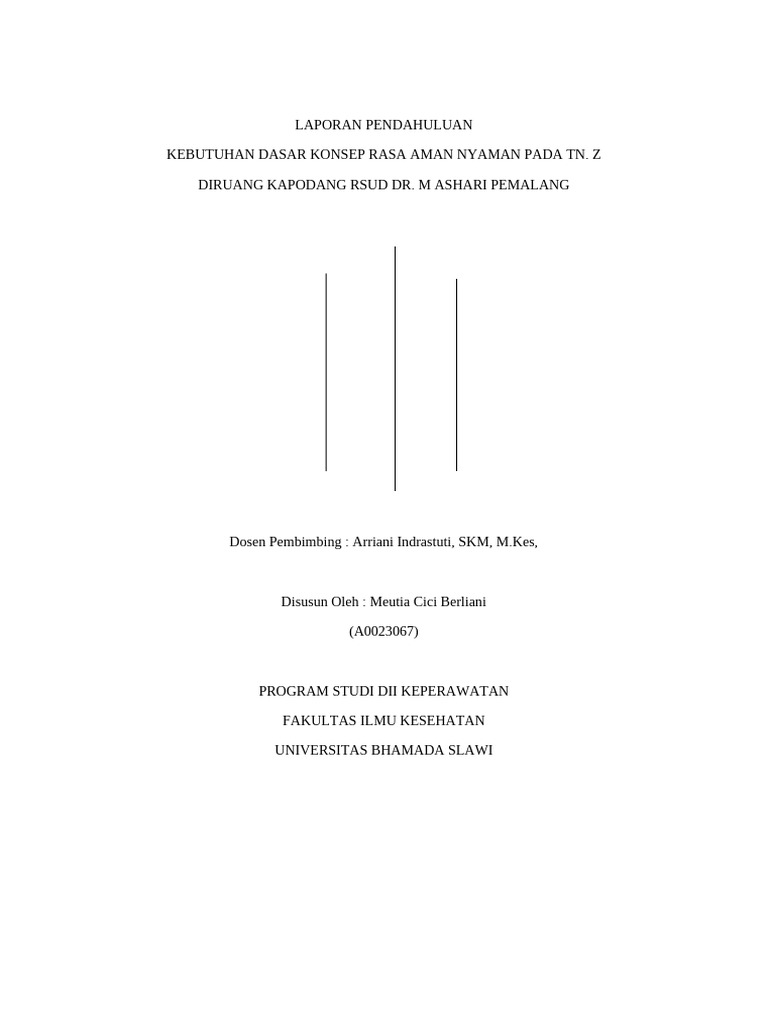 LAPORAN PENDAHULUAN

KEBUTUHAN DASAR KONSEP RASA AMAN NYAMAN PADA TN. Z

DIRUANG KAPODANG RSUD DR. M ASHARI PEMALANG

Dosen Pembimbing : Arriani Indrastuti, SKM, M.Kes,

Disusun Oleh : Meutia Cici Berliani

(A0023067)

PROGRAM STUDI DII KEPERAWATAN

FAKULTAS ILMU KESEHATAN

UNIVERSITAS BHAMADA SLAWI